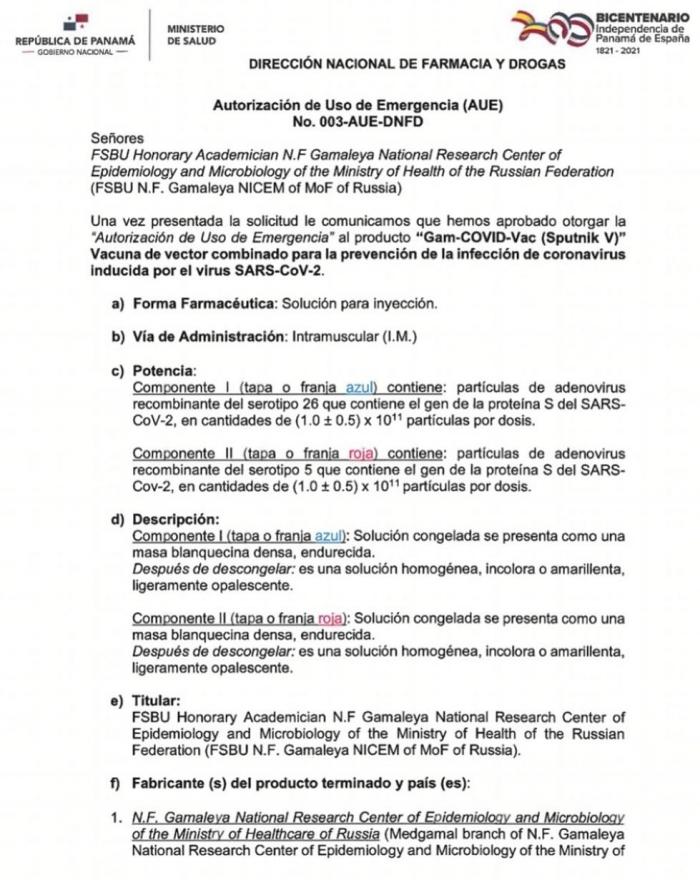 REPÚBLICA DE PANAMÁ
— GOBIERNO NACIONAL —

MINISTERIO DE SALUD

BICENTENARIO
Independencia de Panamá de España
1821 - 2021

DIRECCIÓN NACIONAL DE FARMACIA Y DROGAS

Autorización de Uso de Emergencia (AUE)
No. 003-AUE-DNFD

Señores
FSBU Honorary Academician N.F Gamaleya National Research Center of Epidemiology and Microbiology of the Ministry of Health of the Russian Federation
(FSBU N.F. Gamaleya NICEM of MoF of Russia)

Una vez presentada la solicitud le comunicamos que hemos aprobado otorgar la "Autorización de Uso de Emergencia" al producto "Gam-COVID-Vac (Sputnik V)" Vacuna de vector combinado para la prevención de la infección de coronavirus inducida por el virus SARS-CoV-2.

a) Forma Farmacéutica: Solución para inyección.

b) Vía de Administración: Intramuscular (I.M.)

c) Potencia:
Componente I (tapa o franja azul) contiene: partículas de adenovirus recombinante del serotipo 26 que contiene el gen de la proteína S del SARS-CoV-2, en cantidades de $(1.0 \pm 0.5) \times 10^{11}$ partículas por dosis.

Componente II (tapa o franja roja) contiene: partículas de adenovirus recombinante del serotipo 5 que contiene el gen de la proteína S del SARS-Cov-2, en cantidades de $(1.0 \pm 0.5) \times 10^{11}$ partículas por dosis.

d) Descripción:
Componente I (tapa o franja azul): Solución congelada se presenta como una masa blanquecina densa, endurecida.
Después de descongelar: es una solución homogénea, incolora o amarillenta, ligeramente opalescente.

Componente II (tapa o franja roja): Solución congelada se presenta como una masa blanquecina densa, endurecida.
Después de descongelar: es una solución homogénea, incolora o amarillenta, ligeramente opalescente.

e) Titular:
FSBU Honorary Academician N.F Gamaleya National Research Center of Epidemiology and Microbiology of the Ministry of Health of the Russian Federation (FSBU N.F. Gamaleya NICEM of MoF of Russia).

f) Fabricante (s) del producto terminado y país (es):

1. N.F. Gamaleya National Research Center of Epidemiology and Microbiology of the Ministry of Healthcare of Russia (Medgamal branch of N.F. Gamaleya National Research Center of Epidemiology and Microbiology of the Ministry of